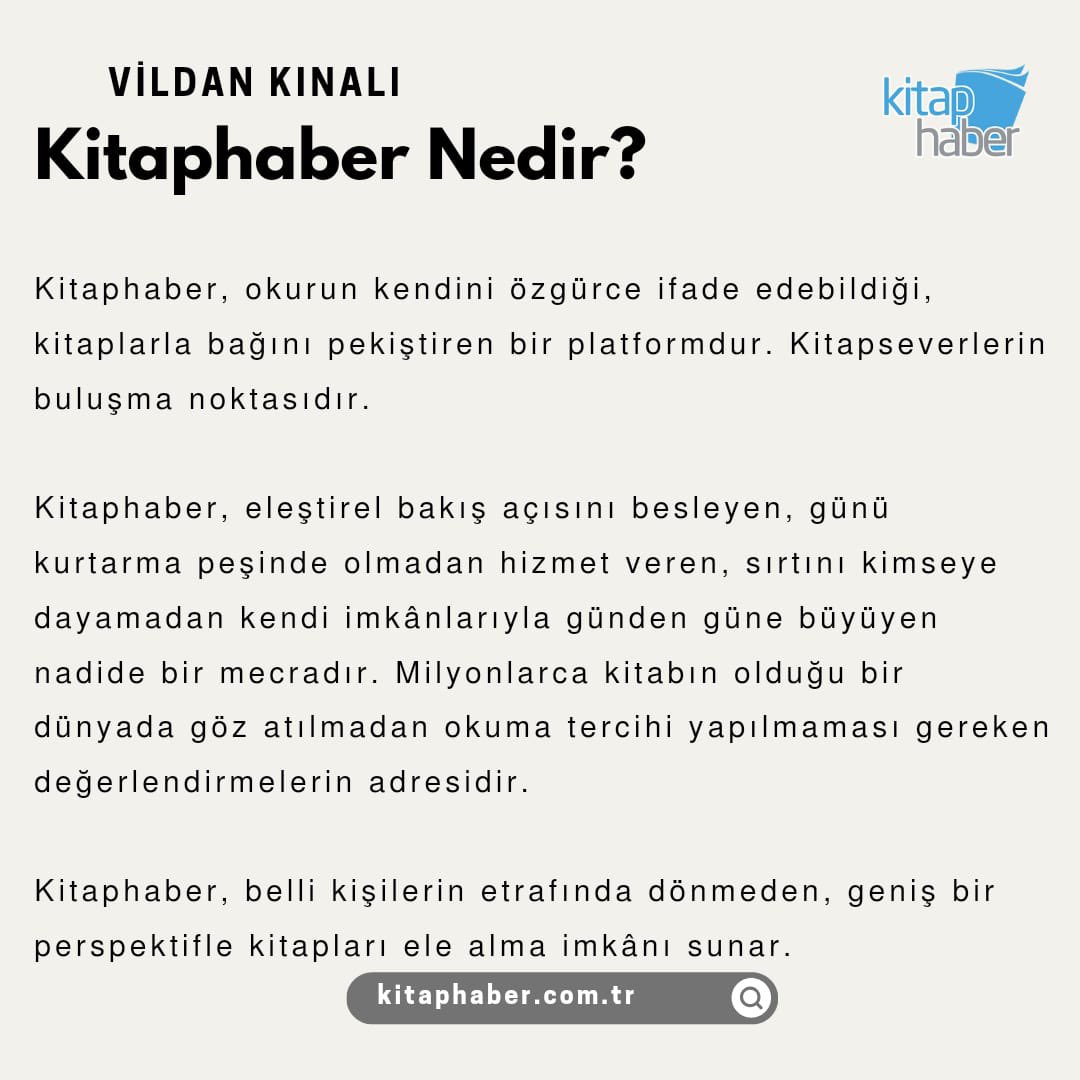 VİLDAN KINALI

Kitaphaber Nedir?

kitap haber

Kitaphaber, okurun kendini özgürce ifade edebildiği, kitaplarla bağını pekiştiren bir platformdur. Kitapseverlerin buluşma noktasıdır.

Kitaphaber, eleştirel bakış açısını besleyen, günü kurtarma peşinde olmadan hizmet veren, sırtını kimseye dayamadan kendi imkânlarıyla günden güne büyüyen nadide bir mecradır. Milyonlarca kitabın olduğu bir dünyada göz atılmadan okuma tercihi yapılmaması gereken değerlendirmelerin adresidir.

Kitaphaber, belli kişilerin etrafında dönmeden, geniş bir perspektifle kitapları ele alma imkânı sunar.

kitaphaber.com.tr